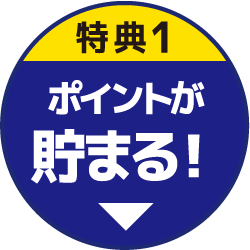 特典1

ポイントが
貯まる！